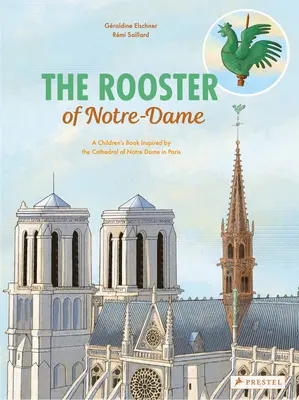 Géraldine Elschner
Rémi Saillard

THE ROOSTER
of Notre-Dame

A Children's Book Inspired by the Cathedral of Notre Dame in Paris

PRESTEL